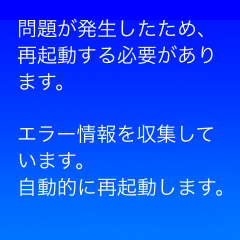 問題が発生したため、再起動する必要があります。

エラー情報を収集しています。
自動的に再起動します。